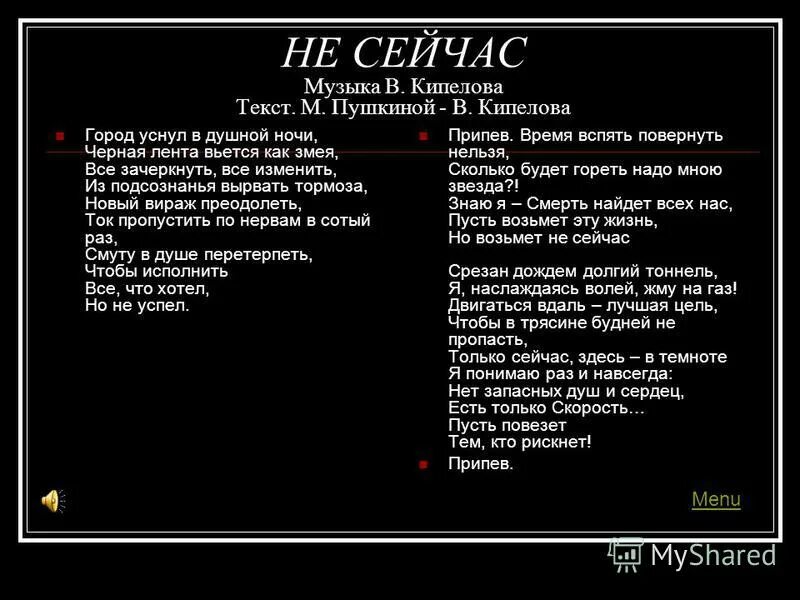 НЕ СЕЙЧАС
Музыка В. Кипелова
Текст. М. Пушкиной - В. Кипелова

Город уснул в душной ночи,
Черная лента вьется как змея,
Все зачеркнуть, все изменить,
Из подсознанья вырвать тормоза,
Новый вираж преодолеть,
Ток пропустить по нервам в сотый раз,
Смуту в душе перетерпеть,
Чтобы исполнить
Все, что хотел,
Но не успел.

Припев. Время вспять повернуть нельзя,
Сколько будет гореть надо мною звезда?!
Знаю я – Смерть найдет всех нас,
Пусть возьмет эту жизнь,
Но возьмет не сейчас

Срезан дождем долгий тоннель,
Я, наслаждаясь волей, жму на газ!
Двигаться вдаль – лучшая цель,
Чтобы в трясине будней не пропасть,
Только сейчас, здесь – в темноте
Я понимаю раз и навсегда:
Нет запасных душ и сердец,
Есть только Скорость…
Пусть повезет
Тем, кто рискнет!

Припев.

Menu

MyShared